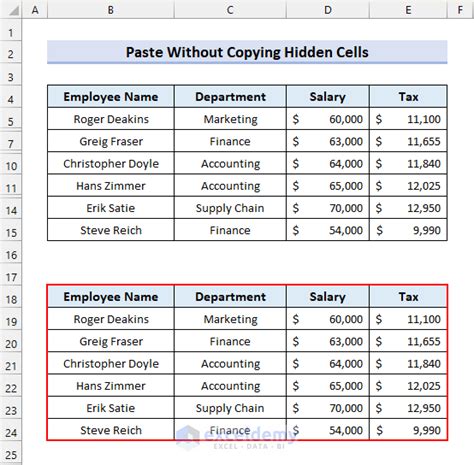 |  | A | B | C | D | E | F |
|---|---|---|---|---|---|---|
| 1 | | | | | | |
| 2 | | Paste Without Copying Hidden Cells | | | | |
| 3 | | | | | | |
| 4 | | Employee Name | Department | Salary | Tax | |
| 5 | | Roger Deakins | Marketing | $ 60,000 | $ 11,100 | |
| 7 | | Greig Fraser | Finance | $ 63,000 | $ 11,655 | |
| 10 | | Christopher Doyle | Accounting | $ 64,000 | $ 11,840 | |
| 11 | | Hans Zimmer | Accounting | $ 65,000 | $ 12,025 | |
| 14 | | Erik Satie | Supply Chain | $ 70,000 | $ 12,950 | |
| 15 | | Steve Reich | Finance | $ 54,000 | $ 9,990 | |
| 16 | | | | | | |
| 17 | | | | | | |
| 18 | | Employee Name | Department | Salary | Tax | |
| 19 | | Roger Deakins | Marketing | $ 60,000 | $ 11,100 | |
| 20 | | Greig Fraser | Finance | $ 63,000 | $ 11,655 | |
| 21 | | Christopher Doyle | Accounting | $ 64,000 | $ 11,840 | |
| 22 | | Hans Zimmer | Accounting | $ 65,000 | $ 12,025 | |
| 23 | | Erik Satie | Supply Chain | $ 70,000 | $ 12,950 | |
| 24 | | Steve Reich | Finance | $ 54,000 | $ 9,990 | |
| 25 | | | | | | |

exceldemy
EXCEL · DATA · BI